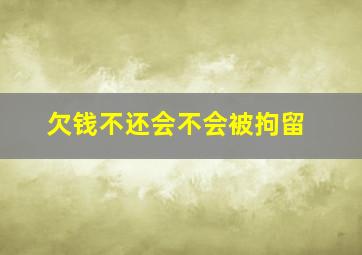 欠钱不还会不会被拘留